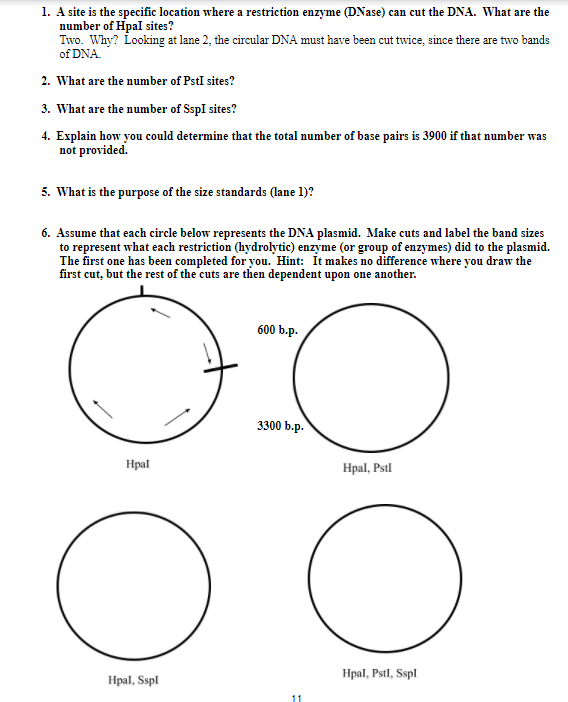 1. A site is the specific location where a restriction enzyme (DNase) can cut the DNA. What are the number of HpaI sites?
Two. Why? Looking at lane 2, the circular DNA must have been cut twice, since there are two bands of DNA.

2. What are the number of PstI sites?

3. What are the number of SspI sites?

4. Explain how you could determine that the total number of base pairs is 3900 if that number was not provided.

5. What is the purpose of the size standards (lane 1)?

6. Assume that each circle below represents the DNA plasmid. Make cuts and label the band sizes to represent what each restriction (hydrolytic) enzyme (or group of enzymes) did to the plasmid. The first one has been completed for you. Hint: It makes no difference where you draw the first cut, but the rest of the cuts are then dependent upon one another.

600 b.p.

3300 b.p.

HpaI

HpaI, PstI

HpaI, SspI

HpaI, PstI, SspI

11